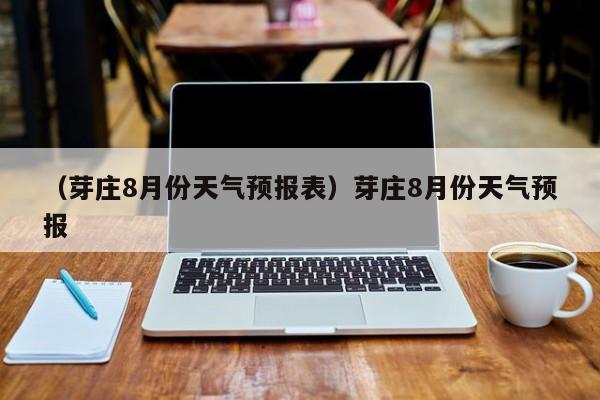 （芽庄8月份天气预报表）芽庄8月份天气预报